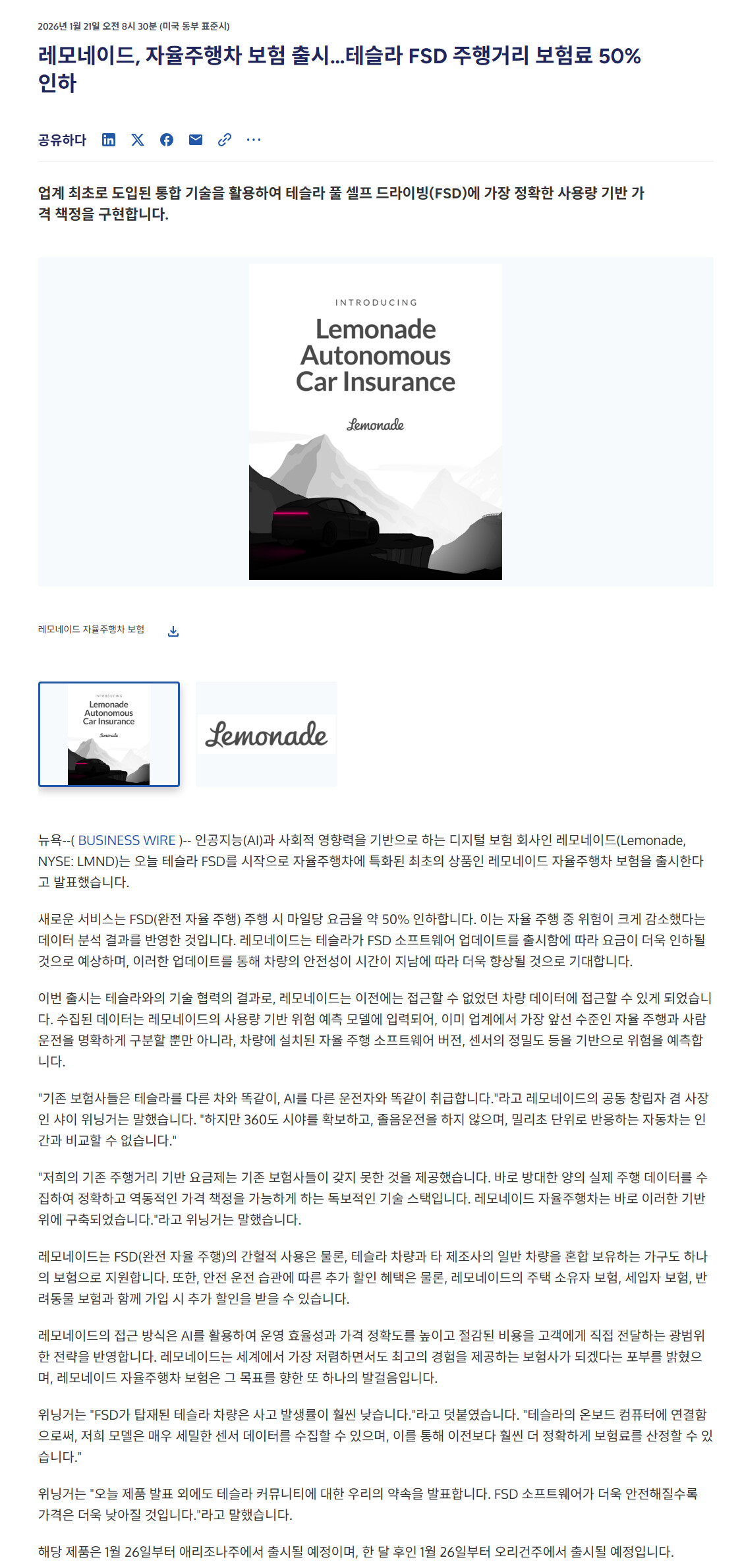 2026년 1월 21일 오전 8시 30분 (미국 동부 표준시)

레모네이드, 자율주행차 보험 출시...테슬라 FSD 주행거리 보험료 50% 인하

공유하다

업계 최초로 도입된 통합 기술을 활용하여 테슬라 풀 셀프 드라이빙(FSD)에 가장 정확한 사용량 기반 가격 책정을 구현합니다.

INTRODUCING
Lemonade Autonomous Car Insurance
Lemonade

레모네이드 자율주행차 보험

INTRODUCING
Lemonade Autonomous Car Insurance
Lemonade

Lemonade

뉴욕--( BUSINESS WIRE )-- 인공지능(AI)과 사회적 영향력을 기반으로 하는 디지털 보험 회사인 레모네이드(Lemonade, NYSE: LMND)는 오늘 테슬라 FSD를 시작으로 자율주행차에 특화된 최초의 상품인 레모네이드 자율주행차 보험을 출시한다고 발표했습니다.

새로운 서비스는 FSD(완전 자율 주행) 주행 시 마일당 요금을 약 50% 인하합니다. 이는 자율 주행 중 위험이 크게 감소했다는 데이터 분석 결과를 반영한 것입니다. 레모네이드는 테슬라가 FSD 소프트웨어 업데이트를 출시함에 따라 요금이 더욱 인하될 것으로 예상하며, 이러한 업데이트를 통해 차량의 안전성이 시간이 지남에 따라 더욱 향상될 것으로 기대합니다.

이번 출시는 테슬라와의 기술 협력의 결과로, 레모네이드는 이전에는 접근할 수 없었던 차량 데이터에 접근할 수 있게 되었습니다. 수집된 데이터는 레모네이드의 사용량 기반 위험 예측 모델에 입력되어, 이미 업계에서 가장 앞선 수준인 자율 주행과 사람 운전을 명확하게 구분할 뿐만 아니라, 차량에 설치된 자율 주행 소프트웨어 버전, 센서의 정밀도 등을 기반으로 위험을 예측합니다.

"기존 보험사들은 테슬라를 다른 차와 똑같이, AI를 다른 운전자와 똑같이 취급합니다."라고 레모네이드의 공동 창립자 겸 사장인 샤이 위닝거는 말했습니다. "하지만 360도 시야를 확보하고, 졸음운전을 하지 않으며, 밀리초 단위로 반응하는 자동차는 인간과 비교할 수 없습니다."

"저희의 기존 주행거리 기반 요금제는 기존 보험사들이 갖지 못한 것을 제공했습니다. 바로 방대한 양의 실제 주행 데이터를 수집하여 정확하고 역동적인 가격 책정을 가능하게 하는 독보적인 기술 스택입니다. 레모네이드 자율주행차는 바로 이러한 기반 위에 구축되었습니다."라고 위닝거는 말했습니다.

레모네이드는 FSD(완전 자율 주행)의 간헐적 사용은 물론, 테슬라 차량과 타 제조사의 일반 차량을 혼합 보유하는 가구도 하나의 보험으로 지원합니다. 또한, 안전 운전 습관에 따른 추가 할인 혜택은 물론, 레모네이드의 주택 소유자 보험, 세입자 보험, 반려동물 보험과 함께 가입 시 추가 할인을 받을 수 있습니다.

레모네이드의 접근 방식은 AI를 활용하여 운영 효율성과 가격 정확도를 높이고 절감된 비용을 고객에게 직접 전달하는 광범위한 전략을 반영합니다. 레모네이드는 세계에서 가장 저렴하면서도 최고의 경험을 제공하는 보험사가 되겠다는 포부를 밝혔으며, 레모네이드 자율주행차 보험은 그 목표를 향한 또 하나의 발걸음입니다.

위닝거는 "FSD가 탑재된 테슬라 차량은 사고 발생률이 훨씬 낮습니다."라고 덧붙였습니다. "테슬라의 온보드 컴퓨터에 연결함으로써, 저희 모델은 매우 세밀한 센서 데이터를 수집할 수 있으며, 이를 통해 이전보다 훨씬 더 정확하게 보험료를 산정할 수 있습니다."

위닝거는 "오늘 제품 발표 외에도 테슬라 커뮤니티에 대한 우리의 약속을 발표합니다. FSD 소프트웨어가 더욱 안전해질수록 가격은 더욱 낮아질 것입니다."라고 말했습니다.

해당 제품은 1월 26일부터 애리조나주에서 출시될 예정이며, 한 달 후인 1월 26일부터 오리건주에서 출시될 예정입니다.